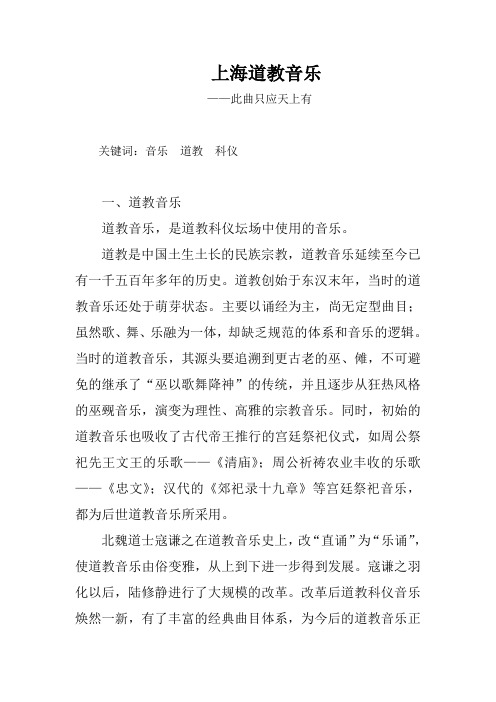 上海道教音乐

——此曲只应天上有

关键词：音乐　道教　科仪

一、道教音乐

道教音乐，是道教科仪坛场中使用的音乐。

道教是中国土生土长的民族宗教，道教音乐延续至今已有一千五百年多年的历史。道教创始于东汉末年，当时的道教音乐还处于萌芽状态。主要以诵经为主，尚无定型曲目；虽然歌、舞、乐融为一体，却缺乏规范的体系和音乐的逻辑。当时的道教音乐，其源头要追溯到更古老的巫、傩，不可避免的继承了“巫以歌舞降神”的传统，并且逐步从狂热风格的巫觋音乐，演变为理性、高雅的宗教音乐。同时，初始的道教音乐也吸收了古代帝王推行的宫廷祭祀仪式，如周公祭祀先王文王的乐歌——《清庙》；周公祈祷农业丰收的乐歌——《忠文》；汉代的《郊祀录十九章》等宫廷祭祀音乐，都为后世道教音乐所采用。

北魏道士寇谦之在道教音乐史上，改“直诵”为“乐诵”，使道教音乐由俗变雅，从上到下进一步得到发展。寇谦之羽化以后，陆修静进行了大规模的改革。改革后道教科仪音乐焕然一新，有了丰富的经典曲目体系，为今后的道教音乐正